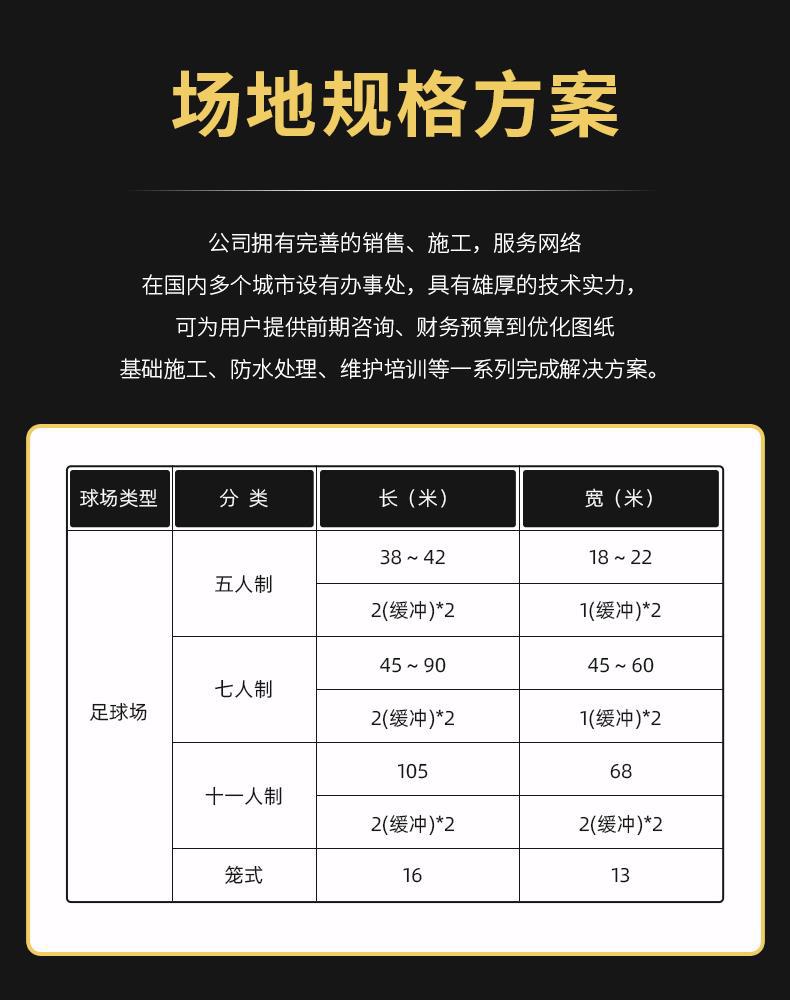 场地规格方案

公司拥有完善的销售、施工，服务网络
在国内多个城市设有办事处，具有雄厚的技术实力，
可为用户提供前期咨询、财务预算到优化图纸
基础施工、防水处理、维护培训等一系列完成解决方案。

| 球场类型 | 分 类 | 长（米） | 宽（米） |
|---|---|---|---|
| 足球场 | 五人制 | 38 ~ 42 | 18 ~ 22 |
| | | 2(缓冲)*2 | 1(缓冲)*2 |
| | 七人制 | 45 ~ 90 | 45 ~ 60 |
| | | 2(缓冲)*2 | 1(缓冲)*2 |
| | 十一人制 | 105 | 68 |
| | | 2(缓冲)*2 | 2(缓冲)*2 |
| | 笼式 | 16 | 13 |